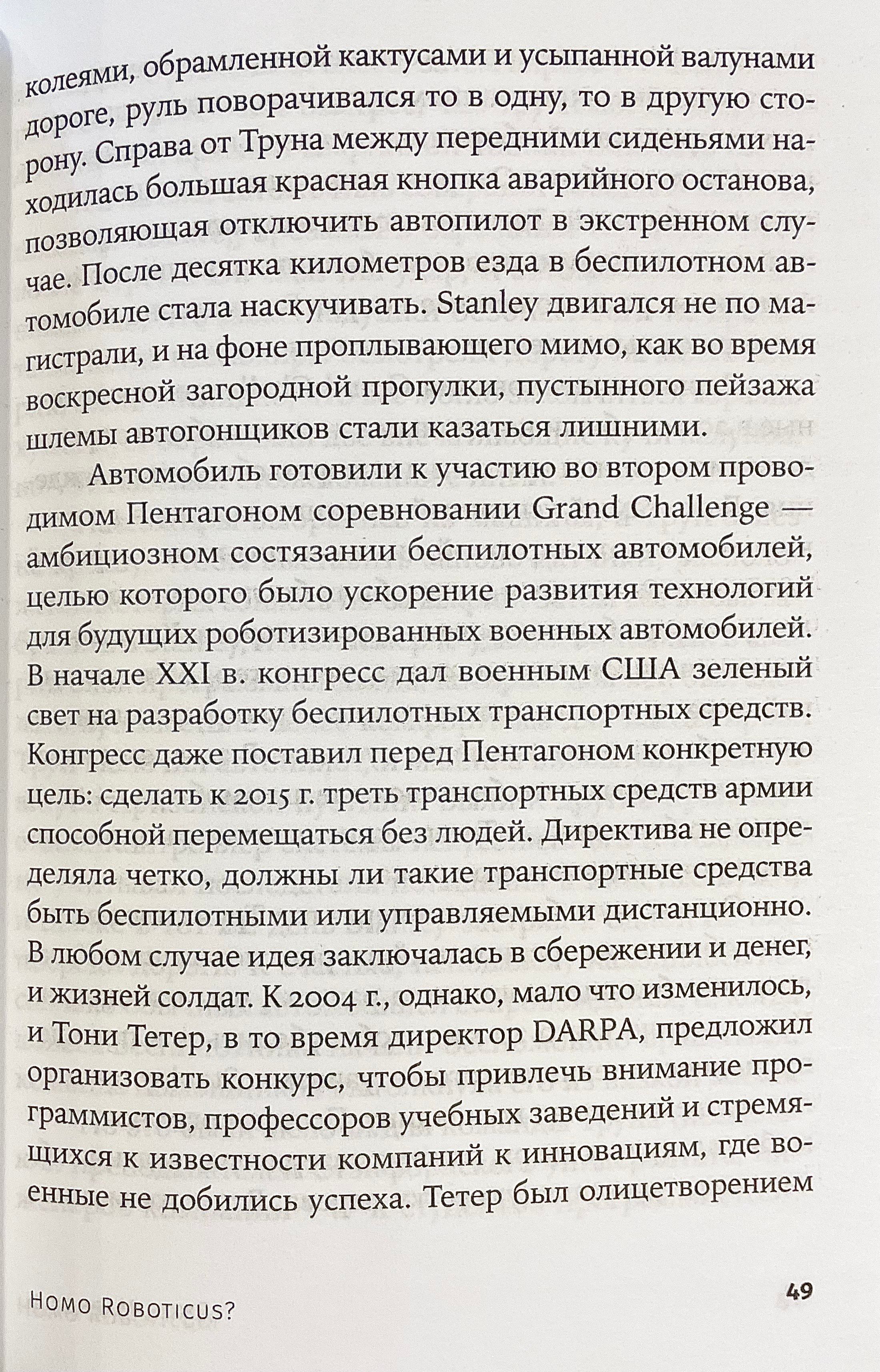 колеями, обрамленной кактусами и усыпанной валунами дороге, руль поворачивался то в одну, то в другую сторону. Справа от Труна между передними сиденьями находилась большая красная кнопка аварийного останова, позволяющая отключить автопилот в экстренном случае. После десятка километров езда в беспилотном автомобиле стала наскучивать. Stanley двигался не по магистрали, и на фоне проплывающего мимо, как во время воскресной загородной прогулки, пустынного пейзажа шлемы автогонщиков стали казаться лишними.

Автомобиль готовили к участию во втором проводимом Пентагоном соревновании Grand Challenge — амбициозном состязании беспилотных автомобилей, целью которого было ускорение развития технологий для будущих роботизированных военных автомобилей. В начале XXI в. конгресс дал военным США зеленый свет на разработку беспилотных транспортных средств. Конгресс даже поставил перед Пентагоном конкретную цель: сделать к 2015 г. треть транспортных средств армии способной перемещаться без людей. Директива не определяла четко, должны ли такие транспортные средства быть беспилотными или управляемыми дистанционно. В любом случае идея заключалась в сбережении и денег, и жизней солдат. К 2004 г., однако, мало что изменилось, и Тони Тетер, в то время директор DARPA, предложил организовать конкурс, чтобы привлечь внимание программистов, профессоров учебных заведений и стремящихся к известности компаний к инновациям, где военные не добились успеха. Тетер был олицетворением

Homo Roboticus?

49